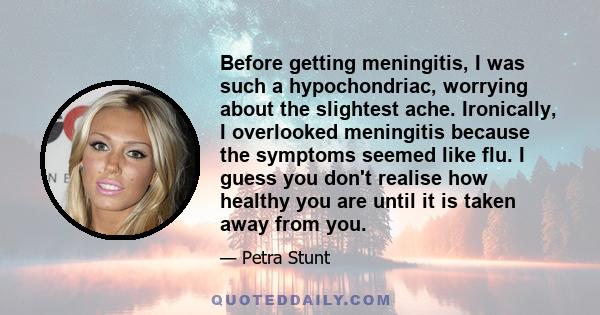 Before getting meningitis, I was such a hypochondriac, worrying about the slightest ache. Ironically, I overlooked meningitis because the symptoms seemed like flu. I guess you don't realise how healthy you are until it is taken away from you.

— Petra Stunt

QUOTEDDAILY.COM